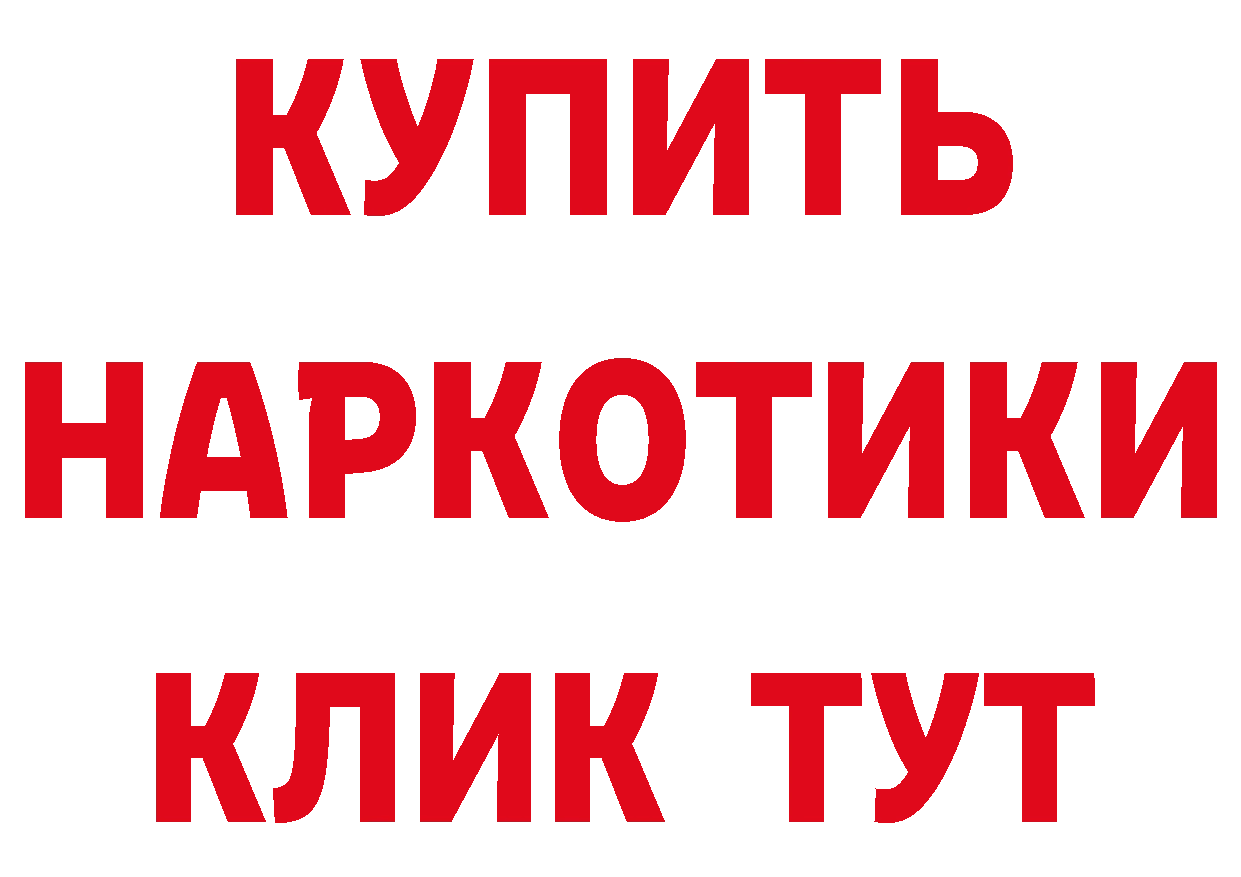 КУПИТЬ
НАРКОТИКИ
КЛИК ТУТ